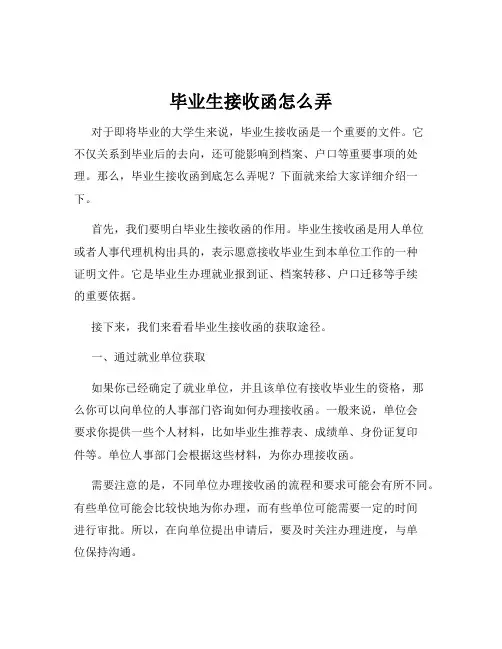 毕业生接收函怎么弄

对于即将毕业的大学生来说，毕业生接收函是一个重要的文件。它不仅关系到毕业后的去向，还可能影响到档案、户口等重要事项的处理。那么，毕业生接收函到底怎么弄呢？下面就来给大家详细介绍一下。

首先，我们要明白毕业生接收函的作用。毕业生接收函是用人单位或者人事代理机构出具的，表示愿意接收毕业生到本单位工作的一种证明文件。它是毕业生办理就业报到证、档案转移、户口迁移等手续的重要依据。

接下来，我们来看看毕业生接收函的获取途径。

一、通过就业单位获取

如果你已经确定了就业单位，并且该单位有接收毕业生的资格，那么你可以向单位的人事部门咨询如何办理接收函。一般来说，单位会要求你提供一些个人材料，比如毕业生推荐表、成绩单、身份证复印件等。单位人事部门会根据这些材料，为你办理接收函。

需要注意的是，不同单位办理接收函的流程和要求可能会有所不同。有些单位可能会比较快地为你办理，而有些单位可能需要一定的时间进行审批。所以，在向单位提出申请后，要及时关注办理进度，与单位保持沟通。